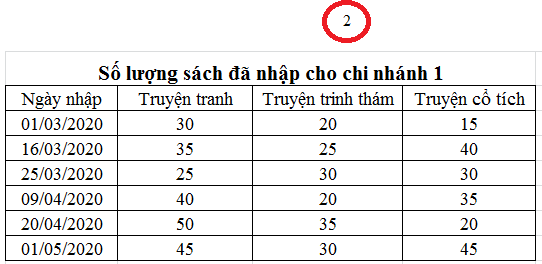 2

Số lượng sách đã nhập cho chi nhánh 1

| Ngày nhập | Truyện tranh | Truyện trinh thám | Truyện cổ tích |
|---|---|---|---|
| 01/03/2020 | 30 | 20 | 15 |
| 16/03/2020 | 35 | 25 | 40 |
| 25/03/2020 | 25 | 30 | 30 |
| 09/04/2020 | 40 | 20 | 35 |
| 20/04/2020 | 50 | 35 | 20 |
| 01/05/2020 | 45 | 30 | 45 |